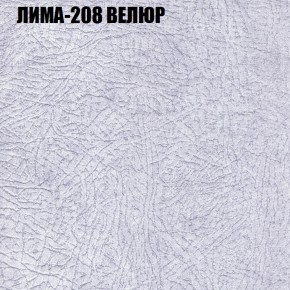 ЛИМА-208 ВЕЛЮР